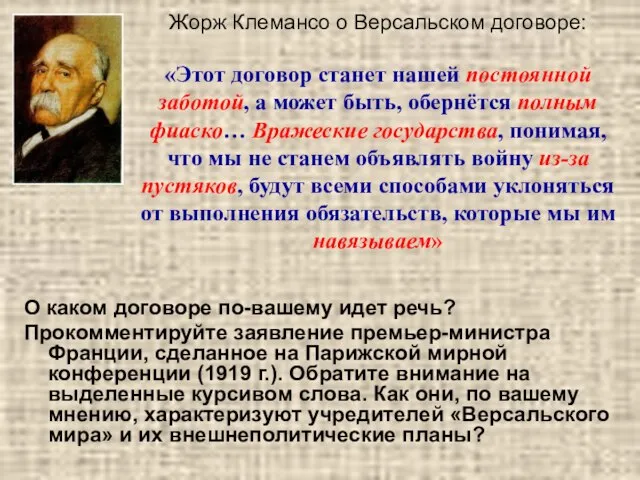 Жорж Клемансо о Версальском договоре:

«Этот договор станет нашей постоянной заботой, а может быть, обернётся полным фиаско… Вражеские государства, понимая, что мы не станем объявлять войну из-за пустяков, будут всеми способами уклоняться от выполнения обязательств, которые мы им навязываем»

О каком договоре по-вашему идет речь?

Прокомментируйте заявление премьер-министра Франции, сделанное на Парижской мирной конференции (1919 г.). Обратите внимание на выделенные курсивом слова. Как они, по вашему мнению, характеризуют учредителей «Версальского мира» и их внешнеполитические планы?